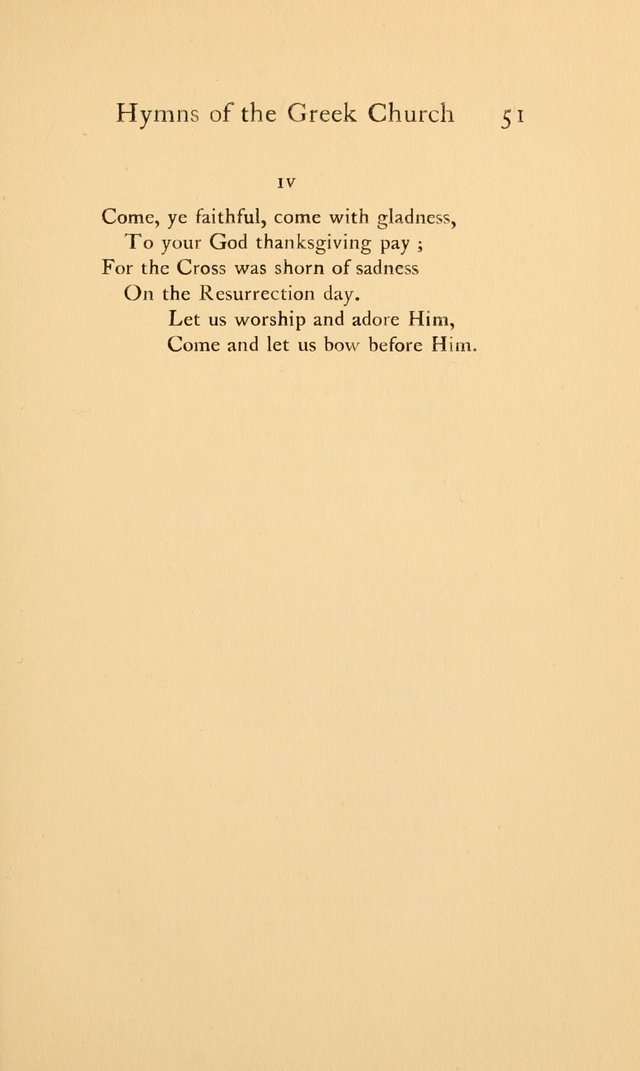 Hymns of the Greek Church 51

IV

Come, ye faithful, come with gladness,
To your God thanksgiving pay ;
For the Cross was shorn of sadness
On the Resurrection day.
Let us worship and adore Him,
Come and let us bow before Him.